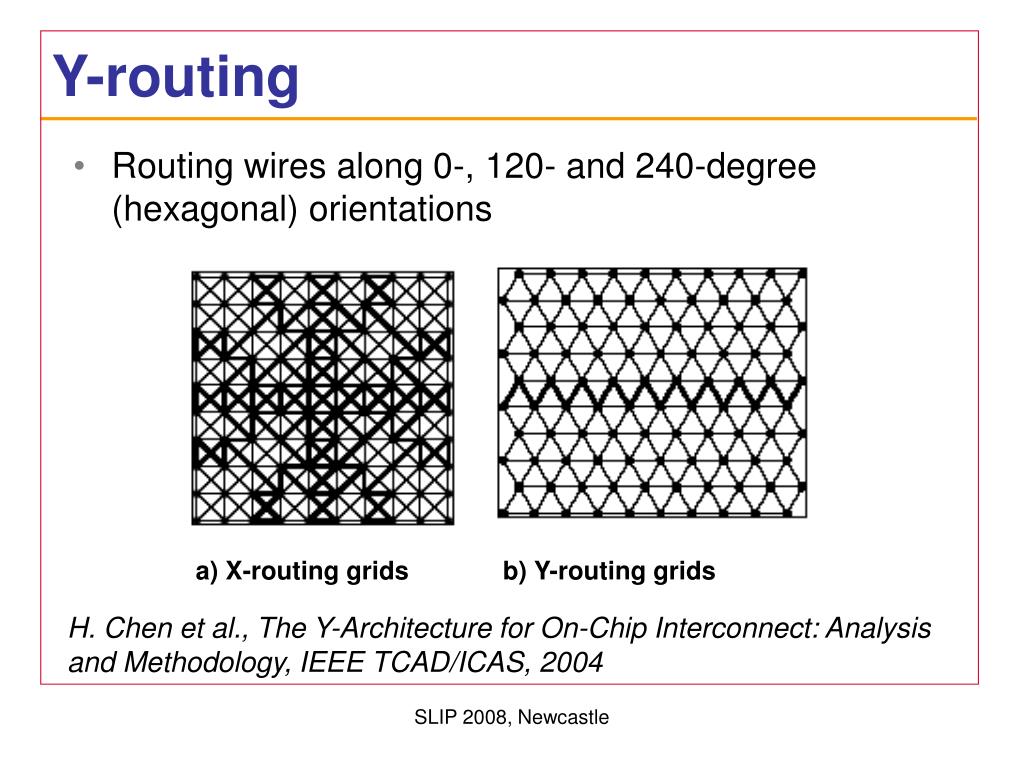 Y-routing

• Routing wires along 0-, 120- and 240-degree (hexagonal) orientations

a) X-routing grids

b) Y-routing grids

H. Chen et al., The Y-Architecture for On-Chip Interconnect: Analysis and Methodology, IEEE TCAD/ICAS, 2004

SLIP 2008, Newcastle